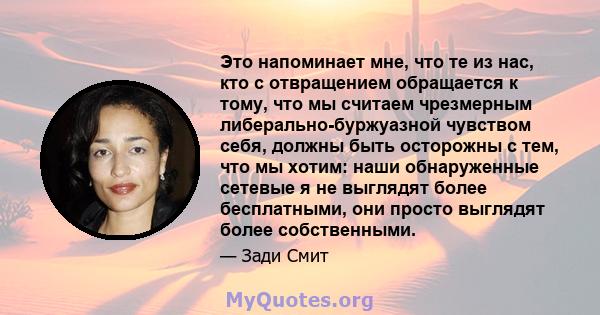 Это напоминает мне, что те из нас, кто с отвращением обращается к тому, что мы считаем чрезмерным либерально-буржуазной чувством себя, должны быть осторожны с тем, что мы хотим: наши обнаруженные сетевые я не выглядят более бесплатными, они просто выглядят более собственными.

— Зади Смит

MyQuotes.org